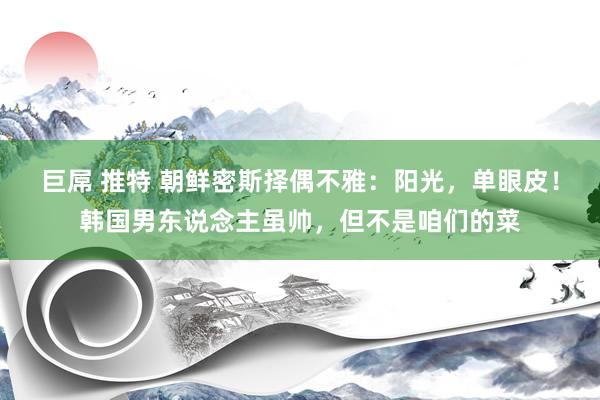 巨屌 推特 朝鲜密斯择偶不雅：阳光，单眼皮！韩国男东说念主虽帅，但不是咱们的菜